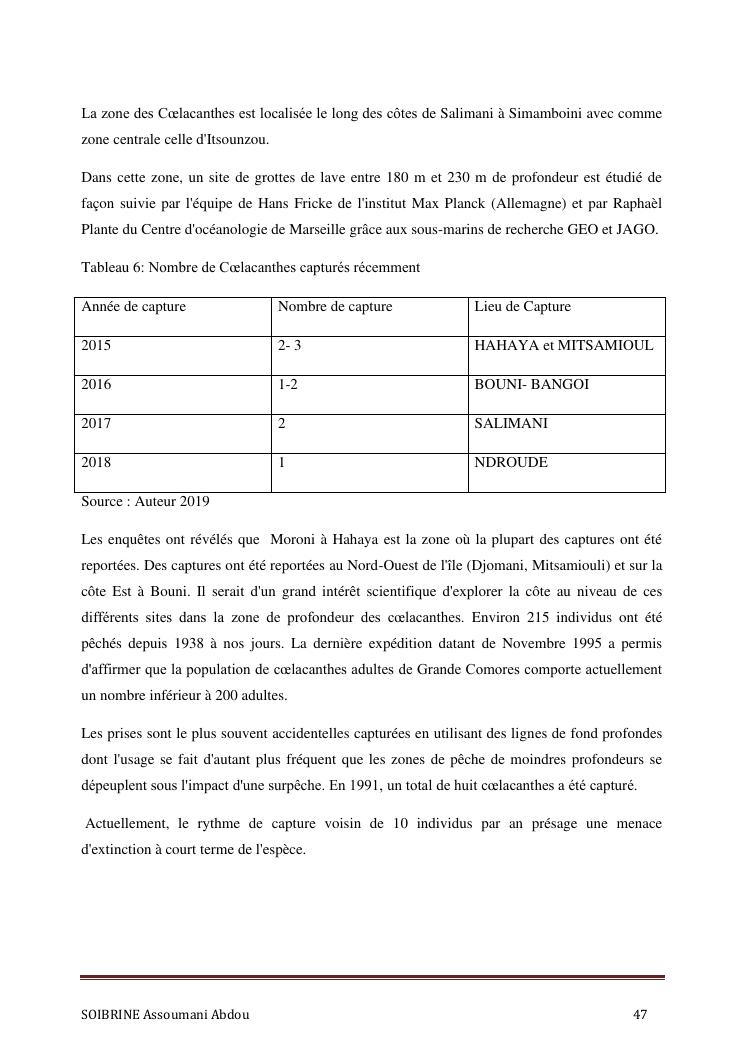 La zone des Cœlacanthes est localisée le long des côtes de Salimani à Simamboini avec comme zone centrale celle d'Itsounzou.

Dans cette zone, un site de grottes de lave entre 180 m et 230 m de profondeur est étudié de façon suivie par l'équipe de Hans Fricke de l'institut Max Planck (Allemagne) et par Raphaèl Plante du Centre d'océanologie de Marseille grâce aux sous-marins de recherche GEO et JAGO.

Tableau 6: Nombre de Cœlacanthes capturés récemment

| Année de capture | Nombre de capture | Lieu de Capture |
|---|---|---|
| 2015 | 2- 3 | HAHAYA et MITSAMIOUL |
| 2016 | 1-2 | BOUNI- BANGOI |
| 2017 | 2 | SALIMANI |
| 2018 | 1 | NDROUDE |

Source : Auteur 2019

Les enquêtes ont révélés que Moroni à Hahaya est la zone où la plupart des captures ont été reportées. Des captures ont été reportées au Nord-Ouest de l'île (Djomani, Mitsamiouli) et sur la côte Est à Bouni. Il serait d'un grand intérêt scientifique d'explorer la côte au niveau de ces différents sites dans la zone de profondeur des cœlacanthes. Environ 215 individus ont été pêchés depuis 1938 à nos jours. La dernière expédition datant de Novembre 1995 a permis d'affirmer que la population de cœlacanthes adultes de Grande Comores comporte actuellement un nombre inférieur à 200 adultes.

Les prises sont le plus souvent accidentelles capturées en utilisant des lignes de fond profondes dont l'usage se fait d'autant plus fréquent que les zones de pêche de moindres profondeurs se dépeuplent sous l'impact d'une surpêche. En 1991, un total de huit cœlacanthes a été capturé.

Actuellement, le rythme de capture voisin de 10 individus par an présage une menace d'extinction à court terme de l'espèce.

SOIBRINE Assoumani Abdou 47